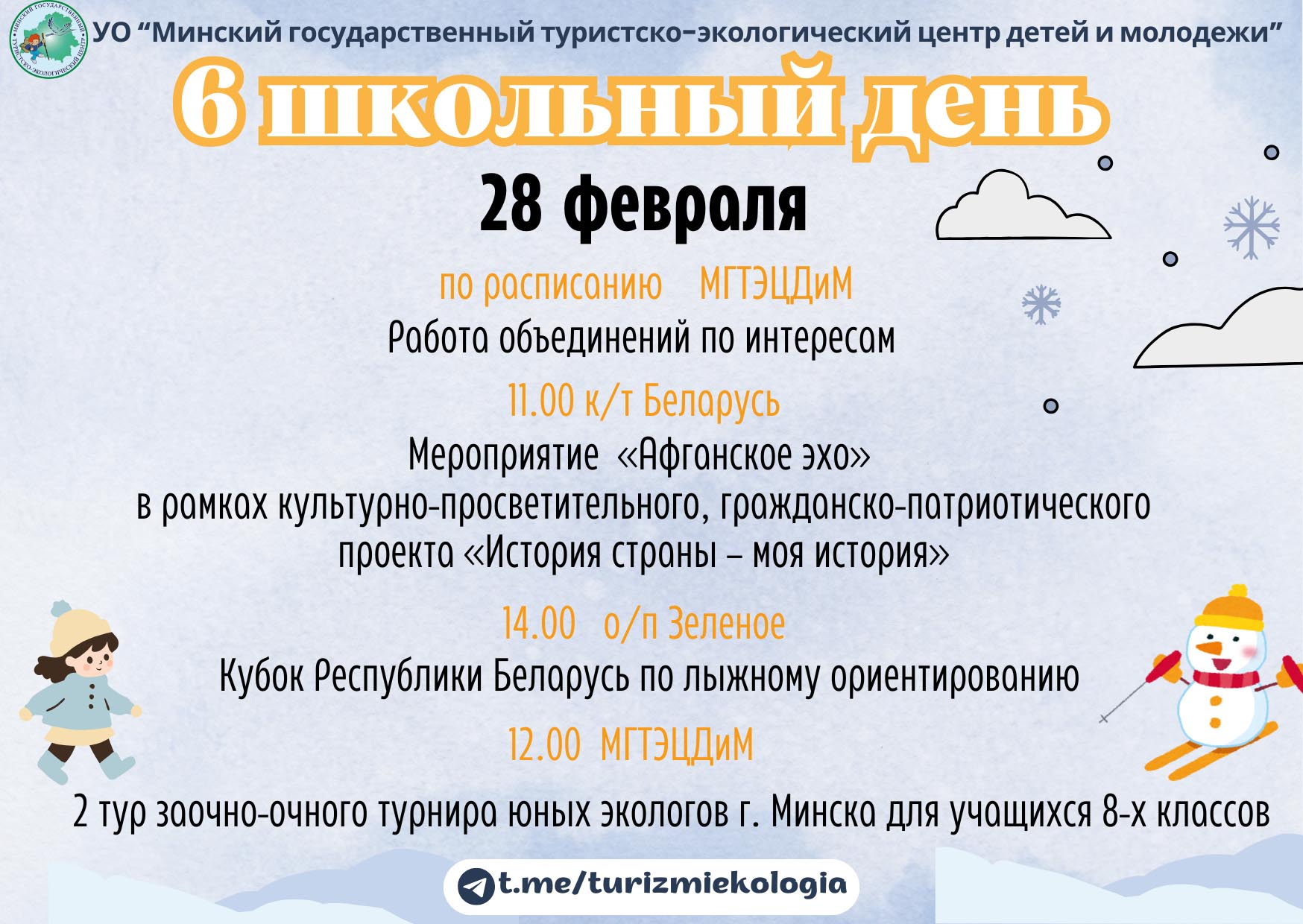 УО "Минский государственный туристско-экологический центр детей и молодежи"

6 школьный день

28 февраля

по расписанию МГТЭЦДиМ

Работа объединений по интересам

11.00 к/т Беларусь

Мероприятие «Афганское эхо»
в рамках культурно-просветительного, гражданско-патриотического проекта «История страны – моя история»

14.00 о/п Зеленое

Кубок Республики Беларусь по лыжному ориентированию

12.00 МГТЭЦДиМ

2 тур заочно-очного турнира юных экологов г. Минска для учащихся 8-х классов

t.me/turizmiekologia